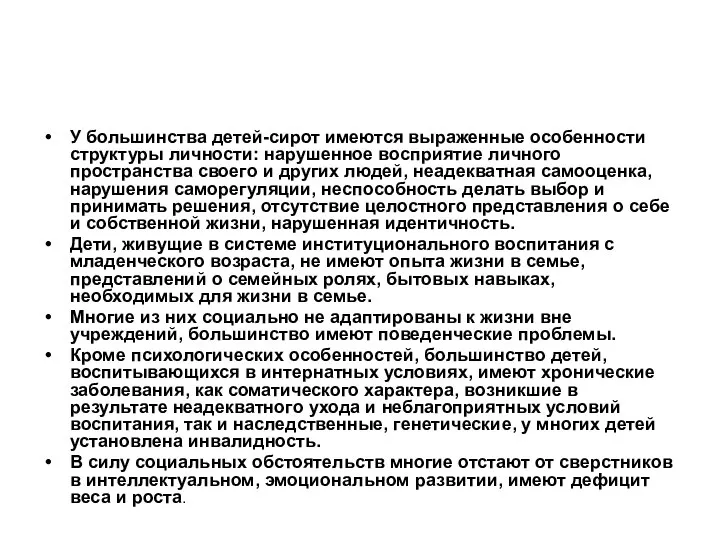 • У большинства детей-сирот имеются выраженные особенности структуры личности: нарушенное восприятие личного пространства своего и других людей, неадекватная самооценка, нарушения саморегуляции, неспособность делать выбор и принимать решения, отсутствие целостного представления о себе и собственной жизни, нарушенная идентичность.
• Дети, живущие в системе институционального воспитания с младенческого возраста, не имеют опыта жизни в семье, представлений о семейных ролях, бытовых навыках, необходимых для жизни в семье.
• Многие из них социально не адаптированы к жизни вне учреждений, большинство имеют поведенческие проблемы.
• Кроме психологических особенностей, большинство детей, воспитывающихся в интернатных условиях, имеют хронические заболевания, как соматического характера, возникшие в результате неадекватного ухода и неблагоприятных условий воспитания, так и наследственные, генетические, у многих детей установлена инвалидность.
• В силу социальных обстоятельств многие отстают от сверстников в интеллектуальном, эмоциональном развитии, имеют дефицит веса и роста.